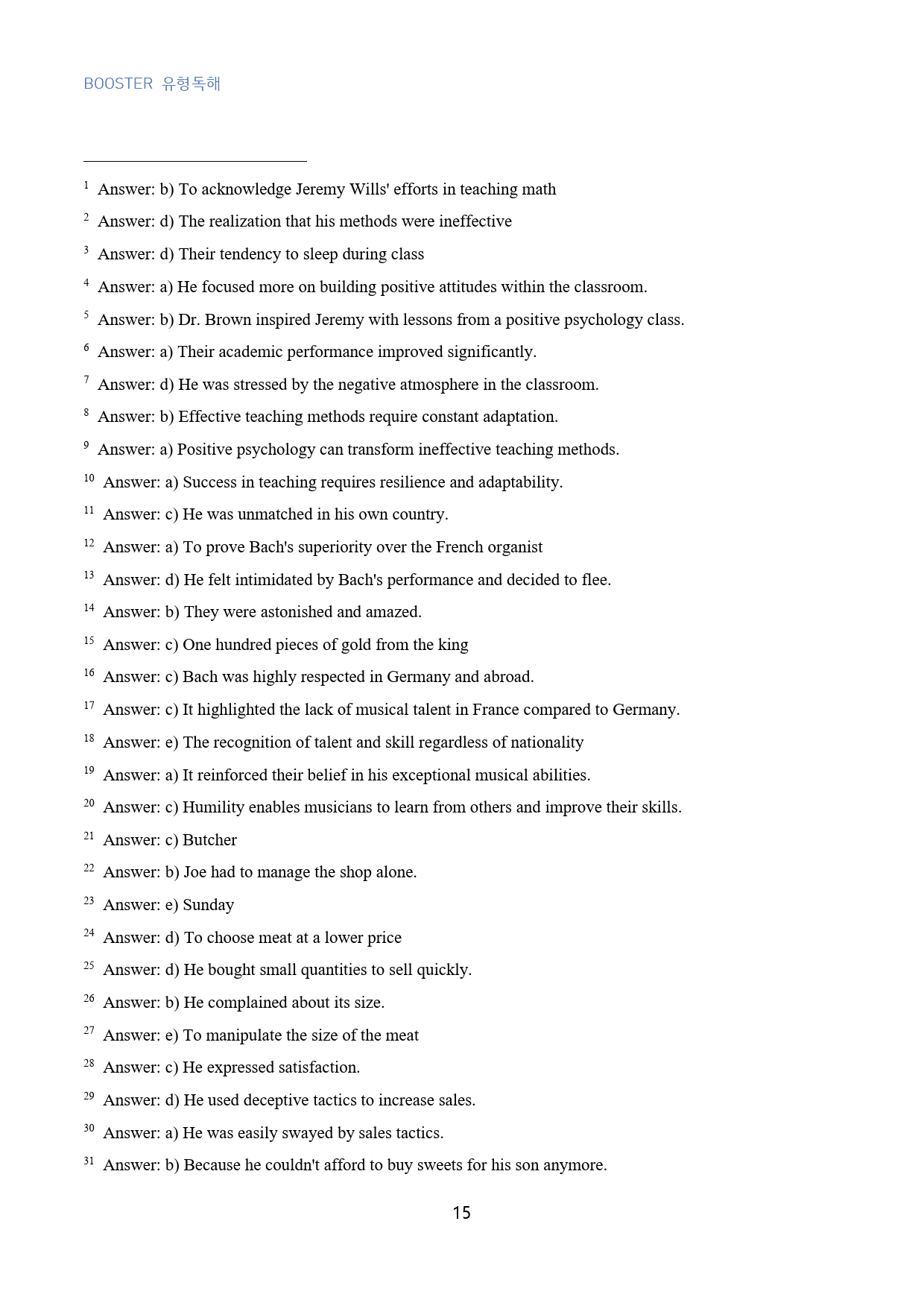 BOOSTER 유형독해

$^{1}$ Answer: b) To acknowledge Jeremy Wills' efforts in teaching math

$^{2}$ Answer: d) The realization that his methods were ineffective

$^{3}$ Answer: d) Their tendency to sleep during class

$^{4}$ Answer: a) He focused more on building positive attitudes within the classroom.

$^{5}$ Answer: b) Dr. Brown inspired Jeremy with lessons from a positive psychology class.

$^{6}$ Answer: a) Their academic performance improved significantly.

$^{7}$ Answer: d) He was stressed by the negative atmosphere in the classroom.

$^{8}$ Answer: b) Effective teaching methods require constant adaptation.

$^{9}$ Answer: a) Positive psychology can transform ineffective teaching methods.

$^{10}$ Answer: a) Success in teaching requires resilience and adaptability.

$^{11}$ Answer: c) He was unmatched in his own country.

$^{12}$ Answer: a) To prove Bach's superiority over the French organist

$^{13}$ Answer: d) He felt intimidated by Bach's performance and decided to flee.

$^{14}$ Answer: b) They were astonished and amazed.

$^{15}$ Answer: c) One hundred pieces of gold from the king

$^{16}$ Answer: c) Bach was highly respected in Germany and abroad.

$^{17}$ Answer: c) It highlighted the lack of musical talent in France compared to Germany.

$^{18}$ Answer: e) The recognition of talent and skill regardless of nationality

$^{19}$ Answer: a) It reinforced their belief in his exceptional musical abilities.

$^{20}$ Answer: c) Humility enables musicians to learn from others and improve their skills.

$^{21}$ Answer: c) Butcher

$^{22}$ Answer: b) Joe had to manage the shop alone.

$^{23}$ Answer: e) Sunday

$^{24}$ Answer: d) To choose meat at a lower price

$^{25}$ Answer: d) He bought small quantities to sell quickly.

$^{26}$ Answer: b) He complained about its size.

$^{27}$ Answer: e) To manipulate the size of the meat

$^{28}$ Answer: c) He expressed satisfaction.

$^{29}$ Answer: d) He used deceptive tactics to increase sales.

$^{30}$ Answer: a) He was easily swayed by sales tactics.

$^{31}$ Answer: b) Because he couldn't afford to buy sweets for his son anymore.

15